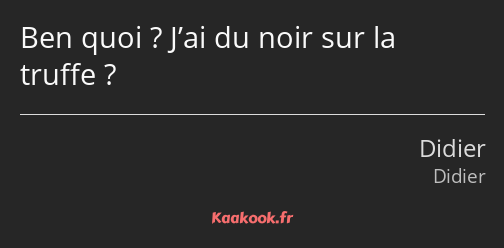 Ben quoi ? J’ai du noir sur la truffe ?

Didier
Didier

Kaakook.fr